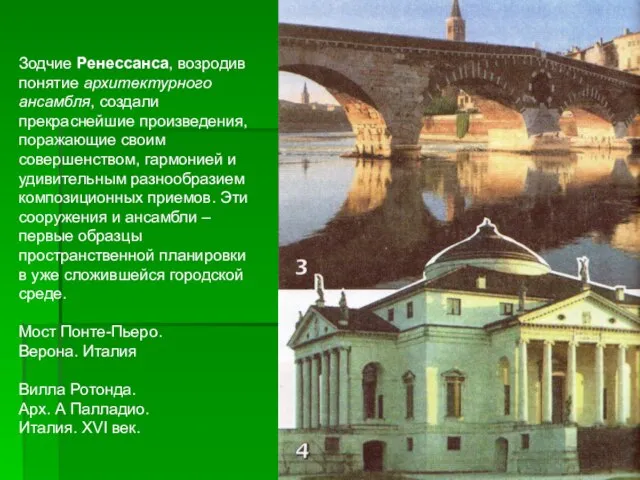 Зодчие Ренессанса, возродив понятие архитектурного ансамбля, создали прекраснейшие произведения, поражающие своим совершенством, гармонией и удивительным разнообразием композиционных приемов. Эти сооружения и ансамбли – первые образцы пространственной планировки в уже сложившейся городской среде.

Мост Понте-Пьеро.
Верона. Италия

Вилла Ротонда.
Арх. А Палладио.
Италия. XVI век.

3

4